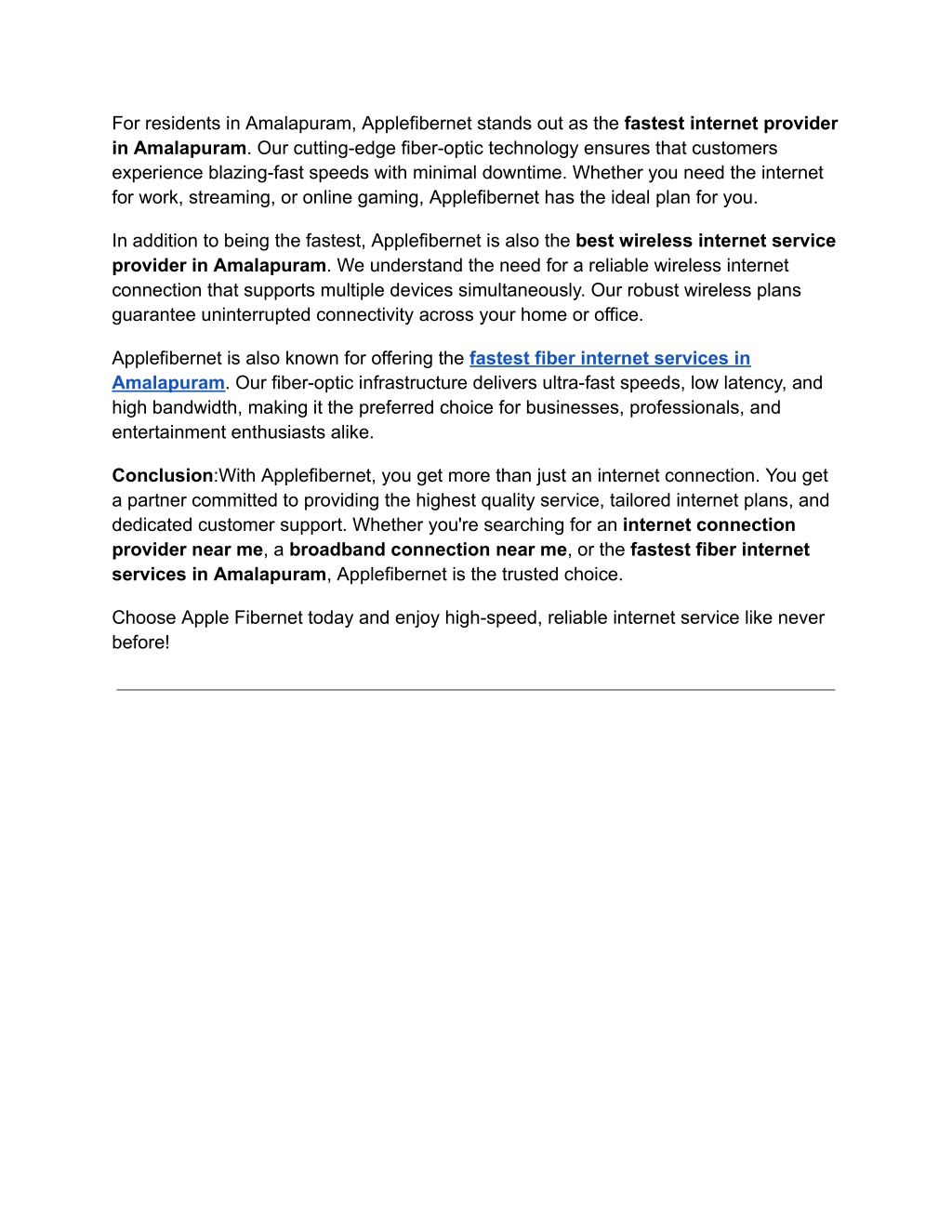 For residents in Amalapuram, Applefibernet stands out as the fastest internet provider in Amalapuram. Our cutting-edge fiber-optic technology ensures that customers experience blazing-fast speeds with minimal downtime. Whether you need the internet for work, streaming, or online gaming, Applefibernet has the ideal plan for you.

In addition to being the fastest, Applefibernet is also the best wireless internet service provider in Amalapuram. We understand the need for a reliable wireless internet connection that supports multiple devices simultaneously. Our robust wireless plans guarantee uninterrupted connectivity across your home or office.

Applefibernet is also known for offering the fastest fiber internet services in Amalapuram. Our fiber-optic infrastructure delivers ultra-fast speeds, low latency, and high bandwidth, making it the preferred choice for businesses, professionals, and entertainment enthusiasts alike.

Conclusion:With Applefibernet, you get more than just an internet connection. You get a partner committed to providing the highest quality service, tailored internet plans, and dedicated customer support. Whether you're searching for an internet connection provider near me, a broadband connection near me, or the fastest fiber internet services in Amalapuram, Applefibernet is the trusted choice.

Choose Apple Fibernet today and enjoy high-speed, reliable internet service like never before!